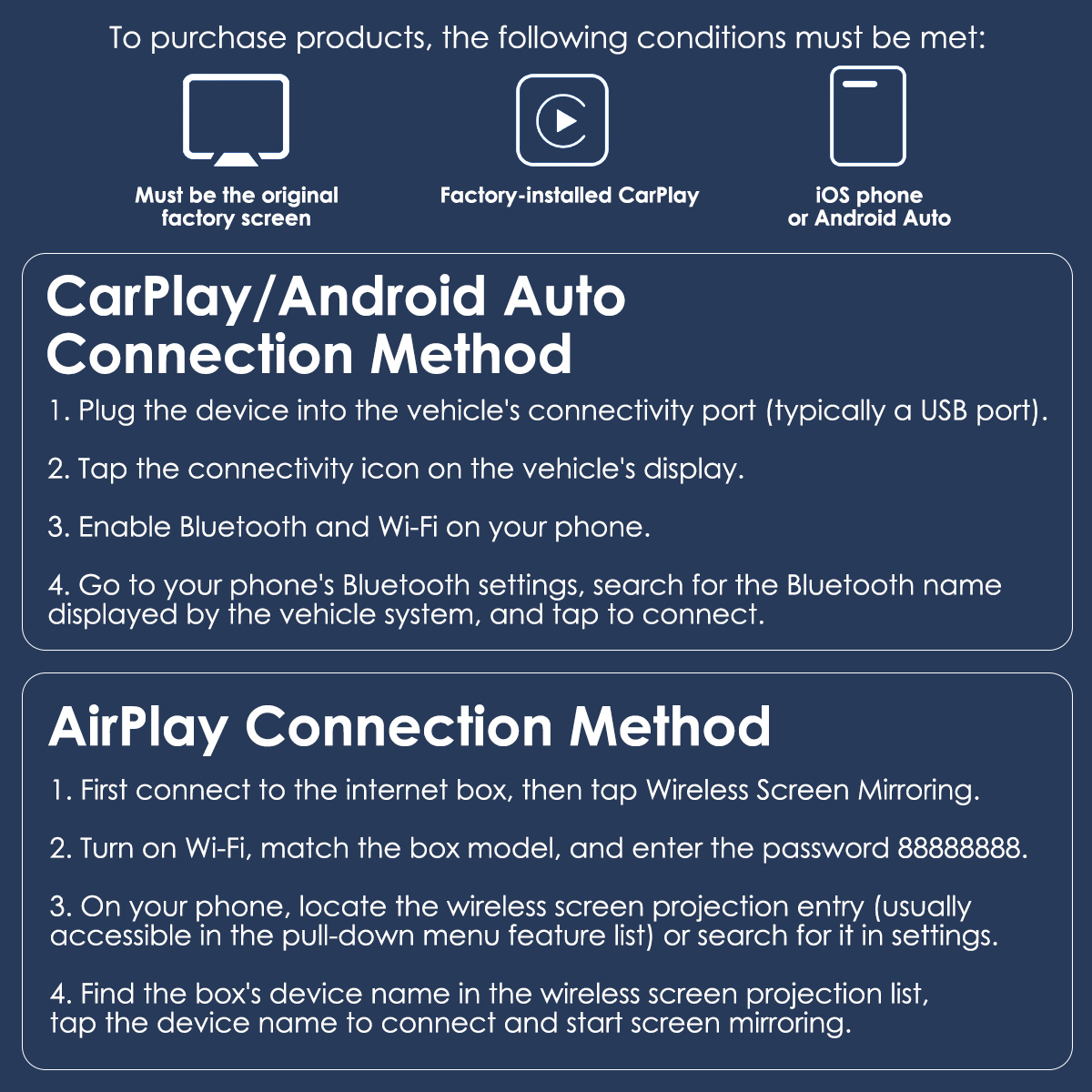 To purchase products, the following conditions must be met:

Must be the original factory screen

Factory-installed CarPlay

iOS phone or Android Auto

CarPlay/Android Auto Connection Method

1. Plug the device into the vehicle's connectivity port (typically a USB port).

2. Tap the connectivity icon on the vehicle's display.

3. Enable Bluetooth and Wi-Fi on your phone.

4. Go to your phone's Bluetooth settings, search for the Bluetooth name displayed by the vehicle system, and tap to connect.

AirPlay Connection Method

1. First connect to the internet box, then tap Wireless Screen Mirroring.

2. Turn on Wi-Fi, match the box model, and enter the password 88888888.

3. On your phone, locate the wireless screen projection entry (usually accessible in the pull-down menu feature list) or search for it in settings.

4. Find the box's device name in the wireless screen projection list, tap the device name to connect and start screen mirroring.